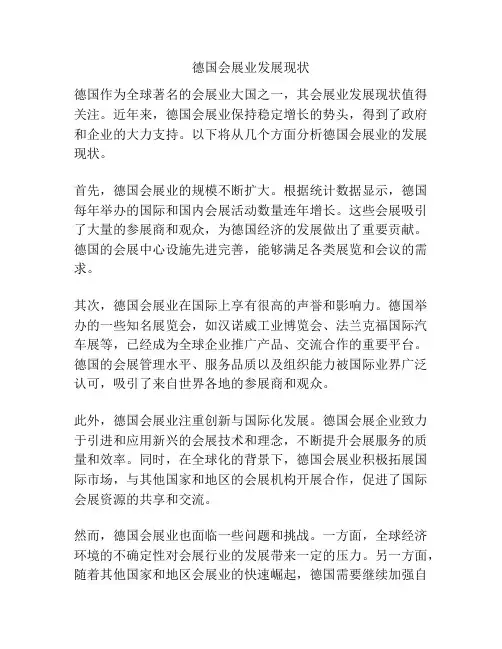 德国会展业发展现状

德国作为全球著名的会展业大国之一，其会展业发展现状值得关注。近年来，德国会展业保持稳定增长的势头，得到了政府和企业的大力支持。以下将从几个方面分析德国会展业的发展现状。

首先，德国会展业的规模不断扩大。根据统计数据显示，德国每年举办的国际和国内会展活动数量连年增长。这些会展吸引了大量的参展商和观众，为德国经济的发展做出了重要贡献。德国的会展中心设施先进完善，能够满足各类展览和会议的需求。

其次，德国会展业在国际上享有很高的声誉和影响力。德国举办的一些知名展览会，如汉诺威工业博览会、法兰克福国际汽车展等，已经成为全球企业推广产品、交流合作的重要平台。德国的会展管理水平、服务品质以及组织能力被国际业界广泛认可，吸引了来自世界各地的参展商和观众。

此外，德国会展业注重创新与国际化发展。德国会展企业致力于引进和应用新兴的会展技术和理念，不断提升会展服务的质量和效率。同时，在全球化的背景下，德国会展业积极拓展国际市场，与其他国家和地区的会展机构开展合作，促进了国际会展资源的共享和交流。

然而，德国会展业也面临一些问题和挑战。一方面，全球经济环境的不确定性对会展行业的发展带来一定的压力。另一方面，随着其他国家和地区会展业的快速崛起，德国需要继续加强自